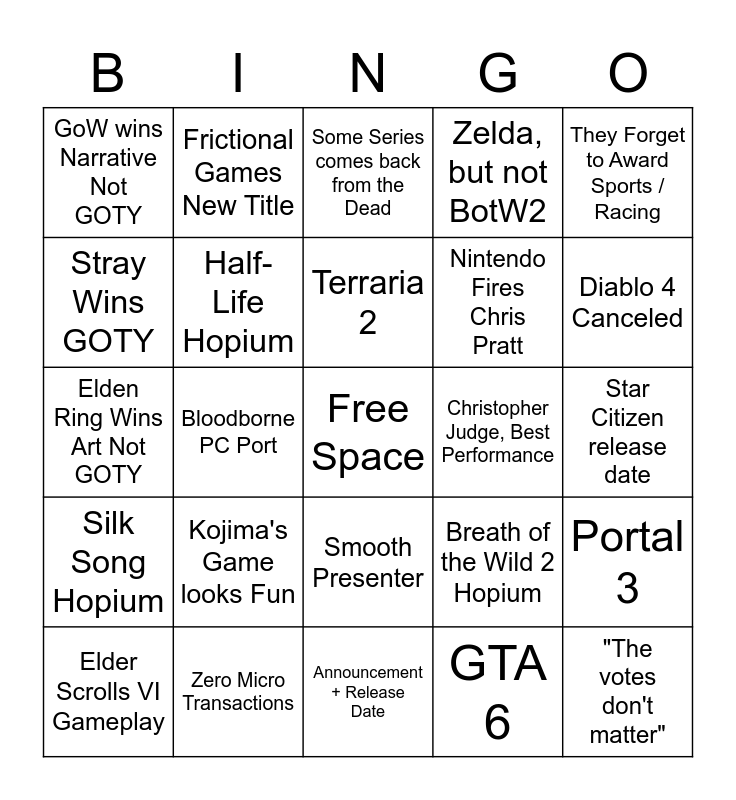 | B | I | N | G | O |
|---|---|---|---|---|
| GoW wins Narrative Not GOTY | Frictional Games New Title | Some Series comes back from the Dead | Zelda, but not BotW2 | They Forget to Award Sports / Racing |
| Stray Wins GOTY | Half-Life Hopium | Terraria 2 | Nintendo Fires Chris Pratt | Diablo 4 Canceled |
| Elden Ring Wins Art Not GOTY | Bloodborne PC Port | Free Space | Christopher Judge, Best Performance | Star Citizen release date |
| Silk Song Hopium | Kojima's Game looks Fun | Smooth Presenter | Breath of the Wild 2 Hopium | Portal 3 |
| Elder Scrolls VI Gameplay | Zero Micro Transactions | Announcement + Release Date | GTA 6 | "The votes don't matter" |